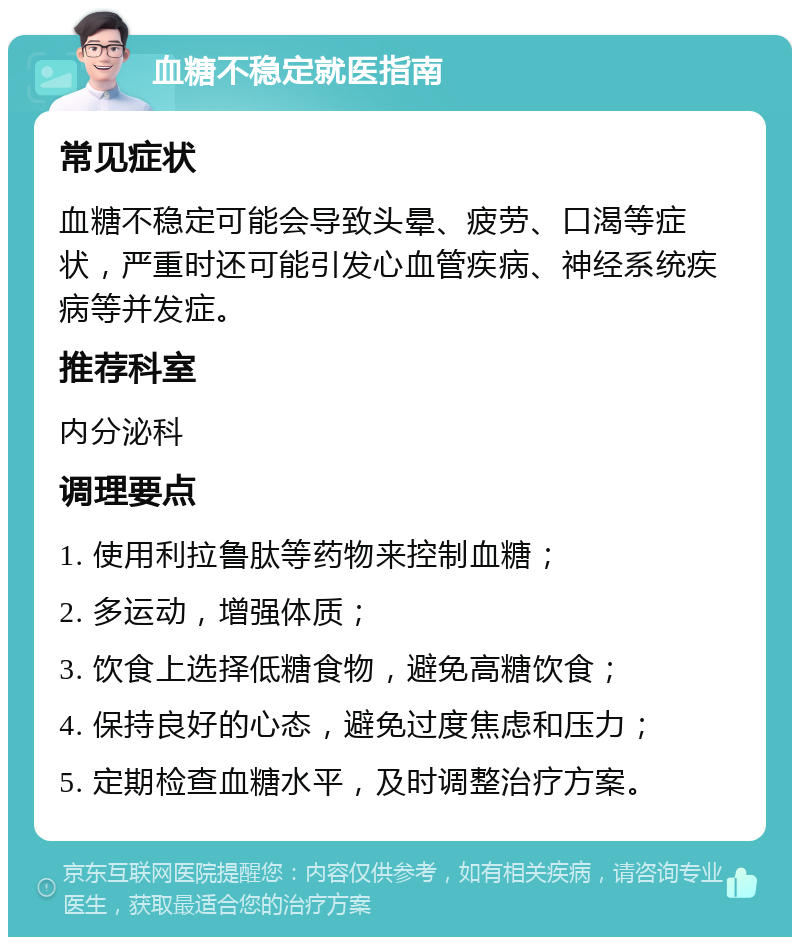 血糖不稳定就医指南

常见症状

血糖不稳定可能会导致头晕、疲劳、口渴等症状，严重时还可能引发心血管疾病、神经系统疾病等并发症。

推荐科室

内分泌科

调理要点

1. 使用利拉鲁肽等药物来控制血糖；

2. 多运动，增强体质；

3. 饮食上选择低糖食物，避免高糖饮食；

4. 保持良好的心态，避免过度焦虑和压力；

5. 定期检查血糖水平，及时调整治疗方案。

京东互联网医院提醒您：内容仅供参考，如有相关疾病，请咨询专业医生，获取最适合您的治疗方案